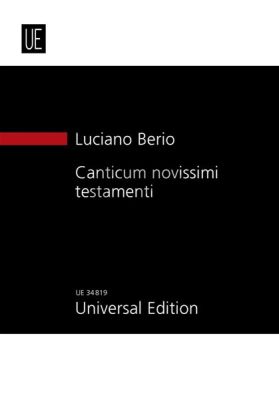 UE

Luciano Berio

Canticum novissimi testamenti

UE 34819
Universal Edition